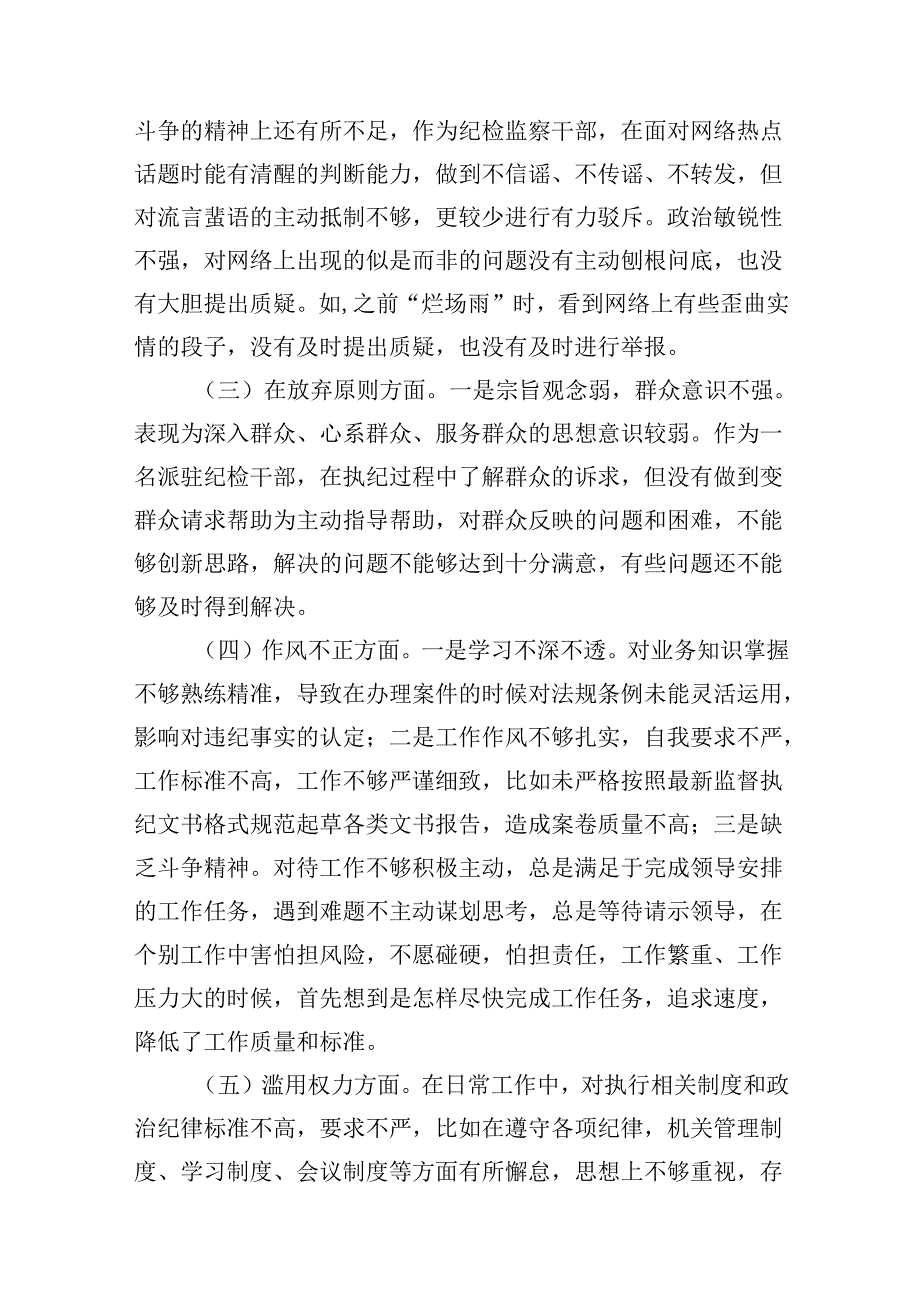 斗争的精神上还有所不足，作为纪检监察干部，在面对网络热点话题时能有清醒的判断能力，做到不信谣、不传谣、不转发，但对流言蜚语的主动抵制不够，更较少进行有力驳斥。政治敏锐性不强，对网络上出现的似是而非的问题没有主动刨根问底，也没有大胆提出质疑。如,之前“烂场雨”时，看到网络上有些歪曲实情的段子，没有及时提出质疑，也没有及时进行举报。

（三）在放弃原则方面。一是宗旨观念弱，群众意识不强。表现为深入群众、心系群众、服务群众的思想意识较弱。作为一名派驻纪检干部，在执纪过程中了解群众的诉求，但没有做到变群众请求帮助为主动指导帮助，对群众反映的问题和困难，不能够创新思路，解决的问题不能够达到十分满意，有些问题还不能够及时得到解决。

（四）作风不正方面。一是学习不深不透。对业务知识掌握不够熟练精准，导致在办理案件的时候对法规条例未能灵活运用，影响对违纪事实的认定；二是工作作风不够扎实，自我要求不严，工作标准不高，工作不够严谨细致，比如未严格按照最新监督执纪文书格式规范起草各类文书报告，造成案卷质量不高；三是缺乏斗争精神。对待工作不够积极主动，总是满足于完成领导安排的工作任务，遇到难题不主动谋划思考，总是等待请示领导，在个别工作中害怕担风险，不愿碰硬，怕担责任，工作繁重、工作压力大的时候，首先想到是怎样尽快完成工作任务，追求速度，降低了工作质量和标准。

（五）滥用权力方面。在日常工作中，对执行相关制度和政治纪律标准不高，要求不严，比如在遵守各项纪律，机关管理制度、学习制度、会议制度等方面有所懈怠，思想上不够重视，存